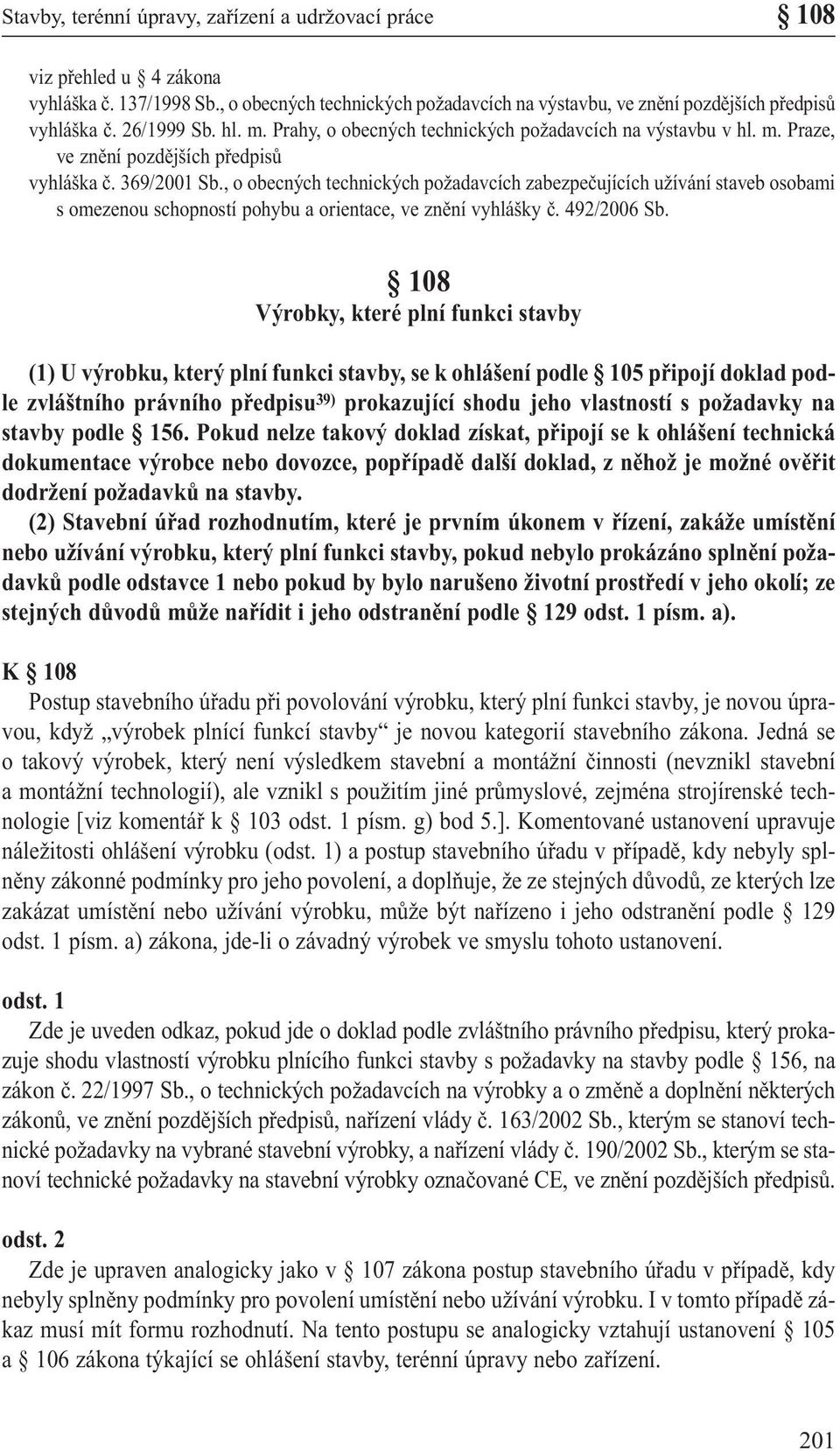 Stavby, terénní úpravy, zařízení a udržovací práce § 108

viz přehled u § 4 zákona
vyhláška č. 137/1998 Sb., o obecných technických požadavcích na výstavbu, ve znění pozdějších předpisů
vyhláška č. 26/1999 Sb. hl. m. Prahy, o obecných technických požadavcích na výstavbu v hl. m. Praze, ve znění pozdějších předpisů
vyhláška č. 369/2001 Sb., o obecných technických požadavcích zabezpečujících užívání staveb osobami s omezenou schopností pohybu a orientace, ve znění vyhlášky č. 492/2006 Sb.

§ 108
Výrobky, které plní funkci stavby

(1) U výrobku, který plní funkci stavby, se k ohlášení podle § 105 připojí doklad podle zvláštního právního předpisu$^{39)}$ prokazující shodu jeho vlastností s požadavky na stavby podle § 156. Pokud nelze takový doklad získat, připojí se k ohlášení technická dokumentace výrobce nebo dovozce, popřípadě další doklad, z něhož je možné ověřit dodržení požadavků na stavby.
(2) Stavební úřad rozhodnutím, které je prvním úkonem v řízení, zakáže umístění nebo užívání výrobku, který plní funkci stavby, pokud nebylo prokázáno splnění požadavků podle odstavce 1 nebo pokud by bylo narušeno životní prostředí v jeho okolí; ze stejných důvodů může nařídit i jeho odstranění podle § 129 odst. 1 písm. a).

K § 108
Postup stavebního úřadu při povolování výrobku, který plní funkci stavby, je novou úpravou, když „výrobek plnící funkcí stavby“ je novou kategorií stavebního zákona. Jedná se o takový výrobek, který není výsledkem stavební a montážní činnosti (nevznikl stavební a montážní technologií), ale vznikl s použitím jiné průmyslové, zejména strojírenské technologie [viz komentář k § 103 odst. 1 písm. g) bod 5.]. Komentované ustanovení upravuje náležitosti ohlášení výrobku (odst. 1) a postup stavebního úřadu v případě, kdy nebyly splněny zákonné podmínky pro jeho povolení, a doplňuje, že ze stejných důvodů, ze kterých lze zakázat umístění nebo užívání výrobku, může být nařízeno i jeho odstranění podle § 129 odst. 1 písm. a) zákona, jde-li o závadný výrobek ve smyslu tohoto ustanovení.

odst. 1
Zde je uveden odkaz, pokud jde o doklad podle zvláštního právního předpisu, který prokazuje shodu vlastností výrobku plnícího funkci stavby s požadavky na stavby podle § 156, na zákon č. 22/1997 Sb., o technických požadavcích na výrobky a o změně a doplnění některých zákonů, ve znění pozdějších předpisů, nařízení vlády č. 163/2002 Sb., kterým se stanoví technické požadavky na vybrané stavební výrobky, a nařízení vlády č. 190/2002 Sb., kterým se stanoví technické požadavky na stavební výrobky označované CE, ve znění pozdějších předpisů.

odst. 2
Zde je upraven analogicky jako v § 107 zákona postup stavebního úřadu v případě, kdy nebyly splněny podmínky pro povolení umístění nebo užívání výrobku. I v tomto případě zákaz musí mít formu rozhodnutí. Na tento postupu se analogicky vztahují ustanovení § 105 a § 106 zákona týkající se ohlášení stavby, terénní úpravy nebo zařízení.

201